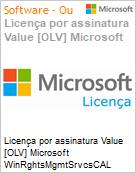 Software - Ou

Microsoft

Licença por assinatura Value [OLV] Microsoft

Microsoft

Licença

Licença por assinatura Value [OLV] Microsoft WinRghtsMgmtSrvcsCAL